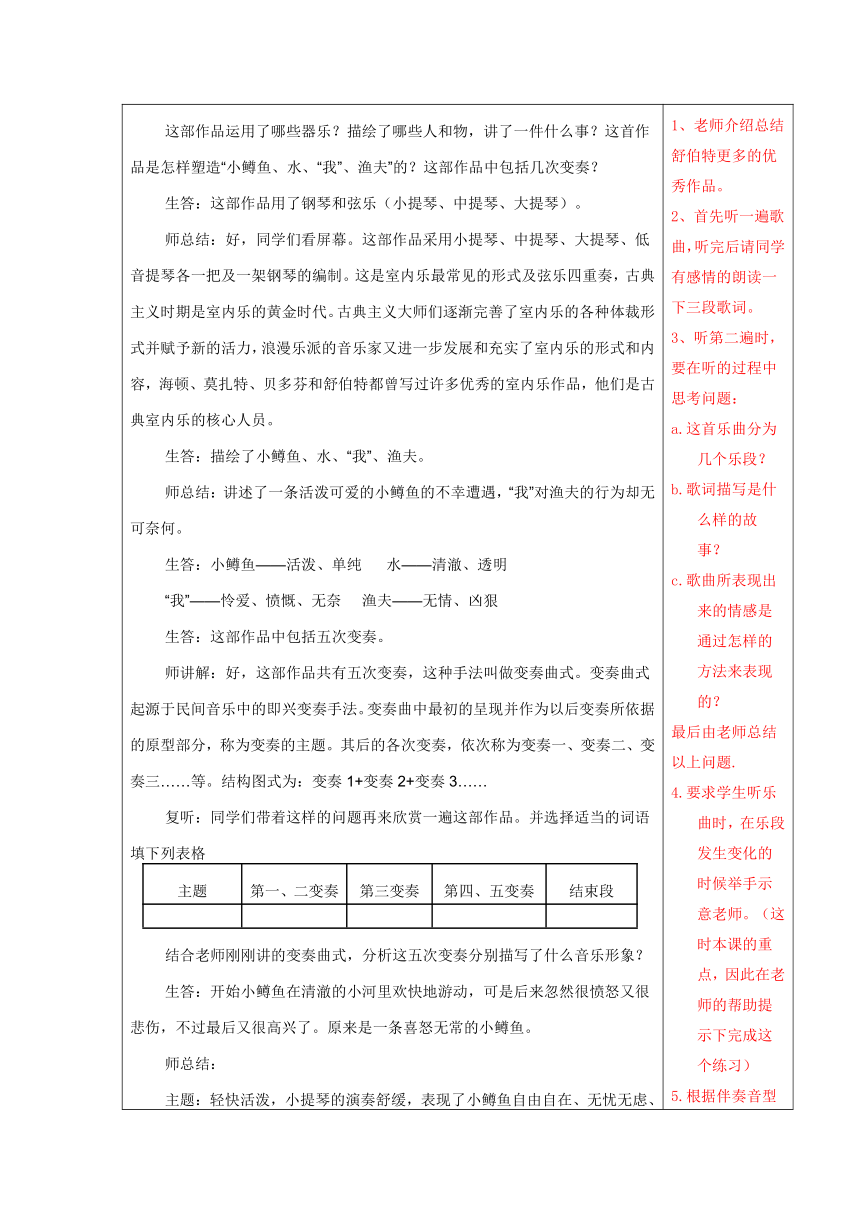 这部作品运用了哪些器乐？描绘了哪些人和物，讲了一件什么事？这首作品是怎样塑造“小鳟鱼、水、“我”、渔夫”的？这部作品中包括几次变奏？

生答：这部作品用了钢琴和弦乐（小提琴、中提琴、大提琴）。

师总结：好，同学们看屏幕。这部作品采用小提琴、中提琴、大提琴、低音提琴各一把及一架钢琴的编制。这是室内乐最常见的形式及弦乐四重奏，古典主义时期是室内乐的黄金时代。古典主义大师们逐渐完善了室内乐的各种体裁形式并赋予新的活力，浪漫乐派的音乐家又进一步发展和充实了室内乐的形式和内容，海顿、莫扎特、贝多芬和舒伯特都曾写过许多优秀的室内乐作品，他们是古典室内乐的核心人员。

生答：描绘了小鳟鱼、水、“我”、渔夫。

师总结：讲述了一条活泼可爱的小鳟鱼的不幸遭遇，“我”对渔夫的行为却无可奈何。

生答：小鳟鱼——活泼、单纯　　水——清澈、透明

“我”——怜爱、愤慨、无奈　　渔夫——无情、凶狠

生答：这部作品中包括五次变奏。

师讲解：好，这部作品共有五次变奏，这种手法叫做变奏曲式。变奏曲式起源于民间音乐中的即兴变奏手法。变奏曲中最初的呈现并作为以后变奏所依据的原型部分，称为变奏的主题。其后的各次变奏，依次称为变奏一、变奏二、变奏三……等。结构图式为：变奏 1+变奏 2+变奏 3……

复听：同学们带着这样的问题再来欣赏一遍这部作品。并选择适当的词语填下列表格

| 主题 | 第一、二变奏 | 第三变奏 | 第四、五变奏 | 结束段 |
|---|---|---|---|---|
| | | | | |

结合老师刚刚讲的变奏曲式，分析这五次变奏分别描写了什么音乐形象？

生答：开始小鳟鱼在清澈的小河里欢快地游动，可是后来忽然很愤怒又很悲伤，不过最后又很高兴了。原来是一条喜怒无常的小鳟鱼。

师总结：

主题：轻快活泼，小提琴的演奏舒缓，表现了小鳟鱼自由自在、无忧无虑、

1、老师介绍总结舒伯特更多的优秀作品。
2、首先听一遍歌曲，听完后请同学有感情的朗读一下三段歌词。
3、听第二遍时，要在听的过程中思考问题：
a.这音乐曲分为几个乐段？
b.歌词描写是什么样的故事？
c.歌曲所表现出来的情感是通过怎样的方法来表现的？
最后由老师总结以上问题.
4.要求学生听乐曲时，在乐段发生变化的时候举手示意老师。（这时本课的重点，因此在老师的帮助提示下完成这个练习）
5.根据伴奏音型